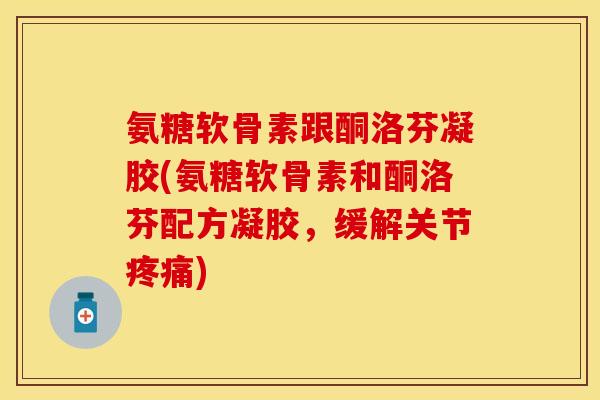 氨糖软骨素跟酮洛芬凝胶(氨糖软骨素和酮洛芬配方凝胶，缓解关节疼痛)